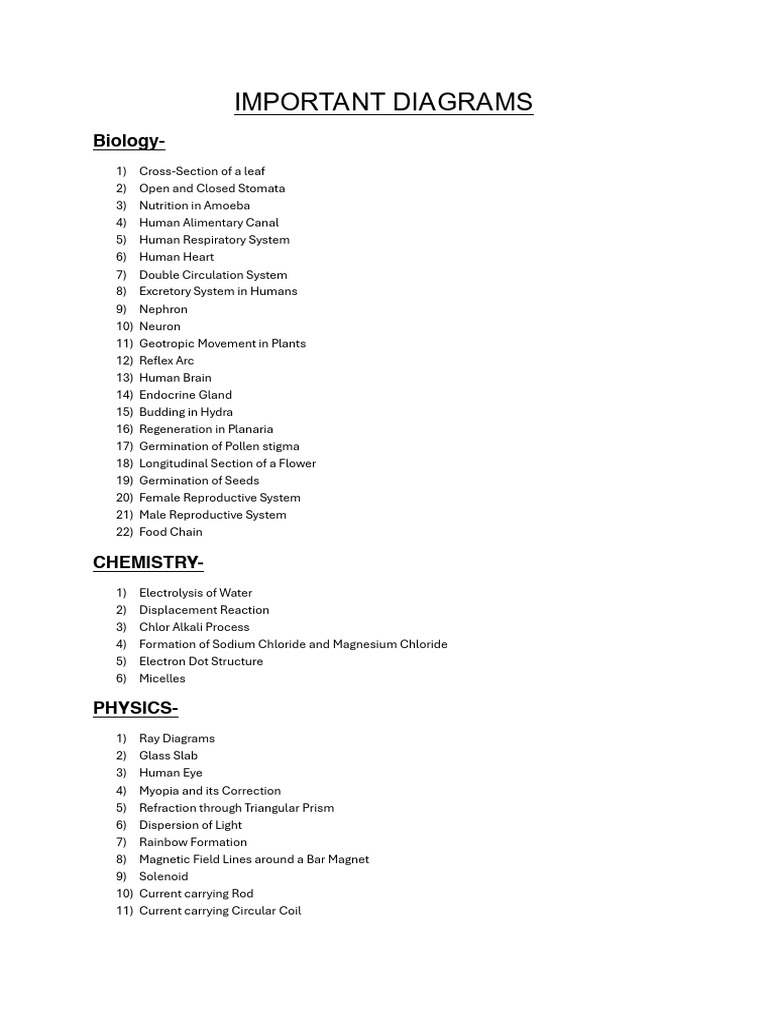 IMPORTANT DIAGRAMS

Biology-

1) Cross-Section of a leaf
2) Open and Closed Stomata
3) Nutrition in Amoeba
4) Human Alimentary Canal
5) Human Respiratory System
6) Human Heart
7) Double Circulation System
8) Excretory System in Humans
9) Nephron
10) Neuron
11) Geotropic Movement in Plants
12) Reflex Arc
13) Human Brain
14) Endocrine Gland
15) Budding in Hydra
16) Regeneration in Planaria
17) Germination of Pollen stigma
18) Longitudinal Section of a Flower
19) Germination of Seeds
20) Female Reproductive System
21) Male Reproductive System
22) Food Chain

CHEMISTRY-

1) Electrolysis of Water
2) Displacement Reaction
3) Chlor Alkali Process
4) Formation of Sodium Chloride and Magnesium Chloride
5) Electron Dot Structure
6) Micelles

PHYSICS-

1) Ray Diagrams
2) Glass Slab
3) Human Eye
4) Myopia and its Correction
5) Refraction through Triangular Prism
6) Dispersion of Light
7) Rainbow Formation
8) Magnetic Field Lines around a Bar Magnet
9) Solenoid
10) Current carrying Rod
11) Current carrying Circular Coil